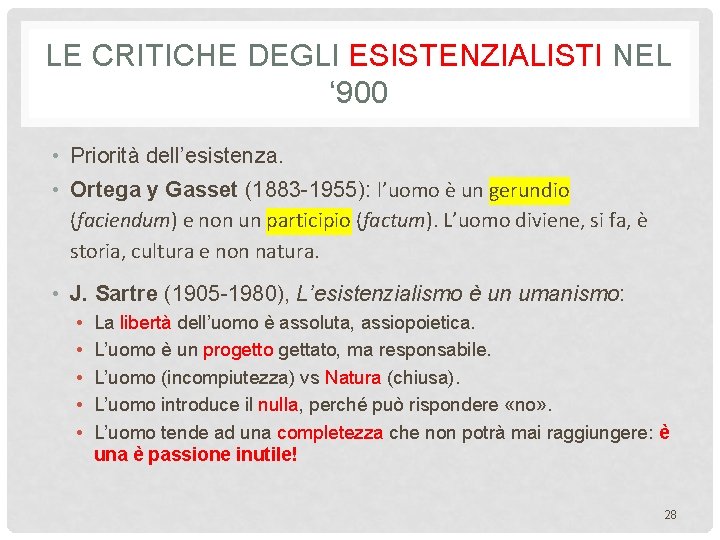 LE CRITICHE DEGLI ESISTENZIALISTI NEL ‘900

• Priorità dell’esistenza.
• Ortega y Gasset (1883-1955): l’uomo è un gerundio (faciendum) e non un participio (factum). L’uomo diviene, si fa, è storia, cultura e non natura.
• J. Sartre (1905-1980), L’esistenzialismo è un umanismo:
  • La libertà dell’uomo è assoluta, assiopoietica.
  • L’uomo è un progetto gettato, ma responsabile.
  • L’uomo (incompiutezza) vs Natura (chiusa).
  • L’uomo introduce il nulla, perché può rispondere «no».
  • L’uomo tende ad una completezza che non potrà mai raggiungere: è una è passione inutile!

28